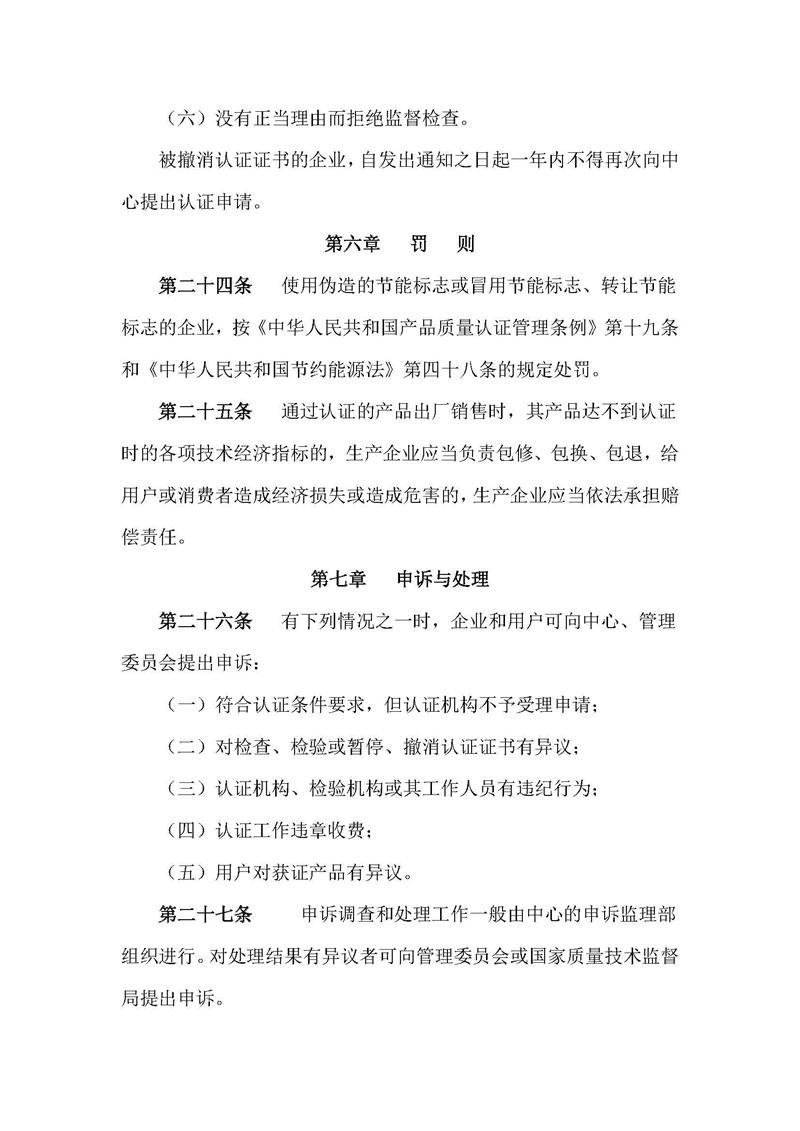 （六）没有正当理由而拒绝监督检查。

被撤消认证证书的企业，自发出通知之日起一年内不得再次向中心提出认证申请。

第六章　罚　则

第二十四条　使用伪造的节能标志或冒用节能标志、转让节能标志的企业，按《中华人民共和国产品质量认证管理条例》第十九条和《中华人民共和国节约能源法》第四十八条的规定处罚。

第二十五条　通过认证的产品出厂销售时，其产品达不到认证时的各项技术经济指标的，生产企业应当负责包修、包换、包退，给用户或消费者造成经济损失或造成危害的，生产企业应当依法承担赔偿责任。

第七章　申诉与处理

第二十六条　有下列情况之一时，企业和用户可向中心、管理委员会提出申诉：

（一）符合认证条件要求，但认证机构不予受理申请；

（二）对检查、检验或暂停、撤消认证证书有异议；

（三）认证机构、检验机构或其工作人员有违纪行为；

（四）认证工作违章收费；

（五）用户对获证产品有异议。

第二十七条　申诉调查和处理工作一般由中心的申诉监理部组织进行。对处理结果有异议者可向管理委员会或国家质量技术监督局提出申诉。